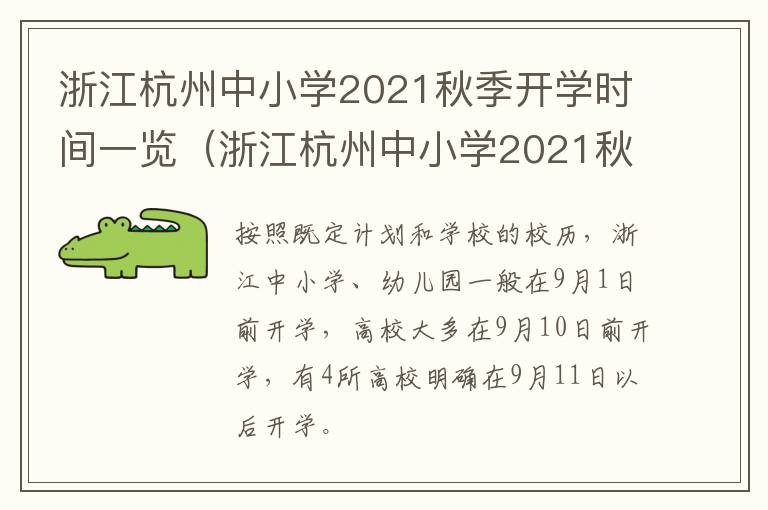 浙江杭州中小学2021秋季开学时间一览（浙江杭州中小学2021秋

按照既定计划和学校的校历，浙江中小学、幼儿园一般在9月1日前开学，高校大多在9月10日前开学，有4所高校明确在9月11日以后开学。